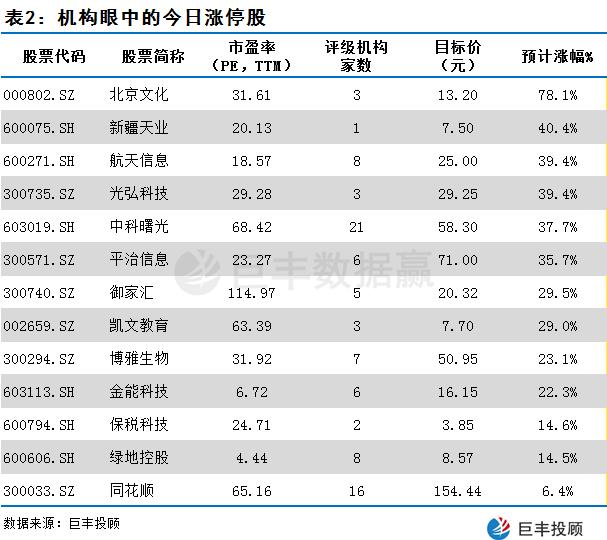 表2：机构眼中的今日涨停股

| 股票代码 | 股票简称 | 市盈率（PE，TTM） | 评级机构家数 | 目标价（元） | 预计涨幅% |
|---|---|---|---|---|---|
| 000802.SZ | 北京文化 | 31.61 | 3 | 13.20 | 78.1% |
| 600075.SH | 新疆天业 | 20.13 | 1 | 7.50 | 40.4% |
| 600271.SH | 航天信息 | 18.57 | 8 | 25.00 | 39.4% |
| 300735.SZ | 光弘科技 | 29.28 | 3 | 29.25 | 39.4% |
| 603019.SH | 中科曙光 | 68.42 | 21 | 58.30 | 37.7% |
| 300571.SZ | 平治信息 | 23.27 | 6 | 71.00 | 35.7% |
| 300740.SZ | 御家汇 | 114.97 | 5 | 20.32 | 29.5% |
| 002659.SZ | 凯文教育 | 63.39 | 3 | 7.70 | 29.0% |
| 300294.SZ | 博雅生物 | 31.92 | 7 | 50.95 | 23.1% |
| 603113.SH | 金能科技 | 6.72 | 6 | 16.15 | 22.3% |
| 600794.SH | 保税科技 | 24.71 | 2 | 3.85 | 14.6% |
| 600606.SH | 绿地控股 | 4.44 | 8 | 8.57 | 14.5% |
| 300033.SZ | 同花顺 | 65.16 | 16 | 154.44 | 6.4% |

巨丰数据赢

数据来源：巨丰投顾

巨丰投顾